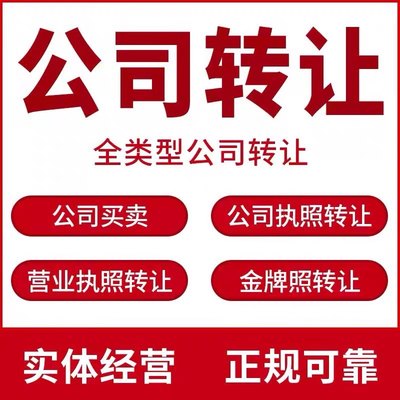 公司转让

全类型公司转让

公司买卖

公司执照转让

营业执照转让

金牌照转让

实体经营 正规可靠